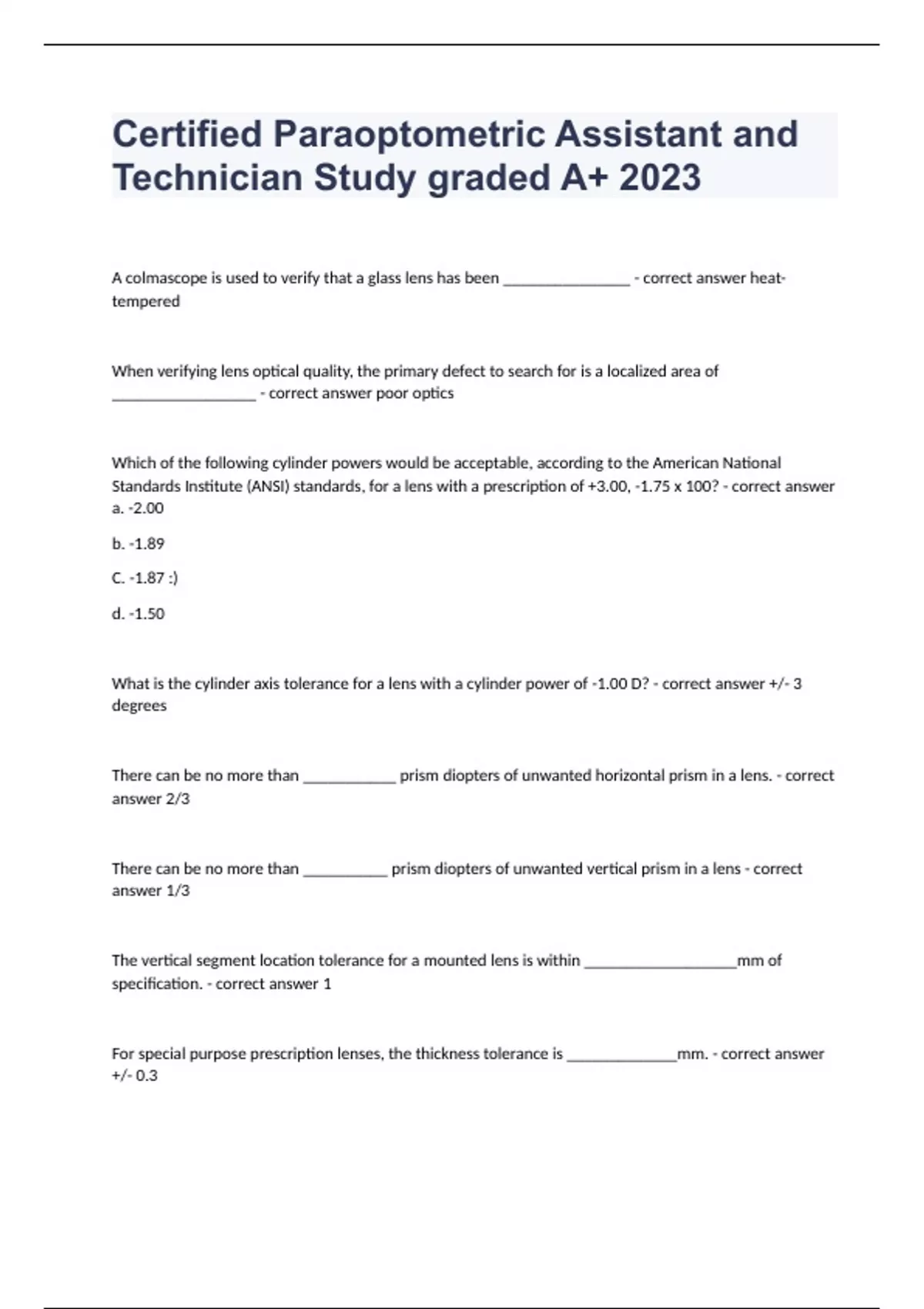 Certified Paraoptometric Assistant and Technician Study graded A+ 2023

A colmascope is used to verify that a glass lens has been ________________ - correct answer heat-tempered

When verifying lens optical quality, the primary defect to search for is a localized area of __________________ - correct answer poor optics

Which of the following cylinder powers would be acceptable, according to the American National Standards Institute (ANSI) standards, for a lens with a prescription of +3.00, -1.75 x 100? - correct answer a. -2.00

b. -1.89

C. -1.87 :)

d. -1.50

What is the cylinder axis tolerance for a lens with a cylinder power of -1.00 D? - correct answer +/- 3 degrees

There can be no more than ____________ prism diopters of unwanted horizontal prism in a lens. - correct answer 2/3

There can be no more than ___________ prism diopters of unwanted vertical prism in a lens - correct answer 1/3

The vertical segment location tolerance for a mounted lens is within ____________________mm of specification. - correct answer 1

For special purpose prescription lenses, the thickness tolerance is ______________mm. - correct answer +/- 0.3